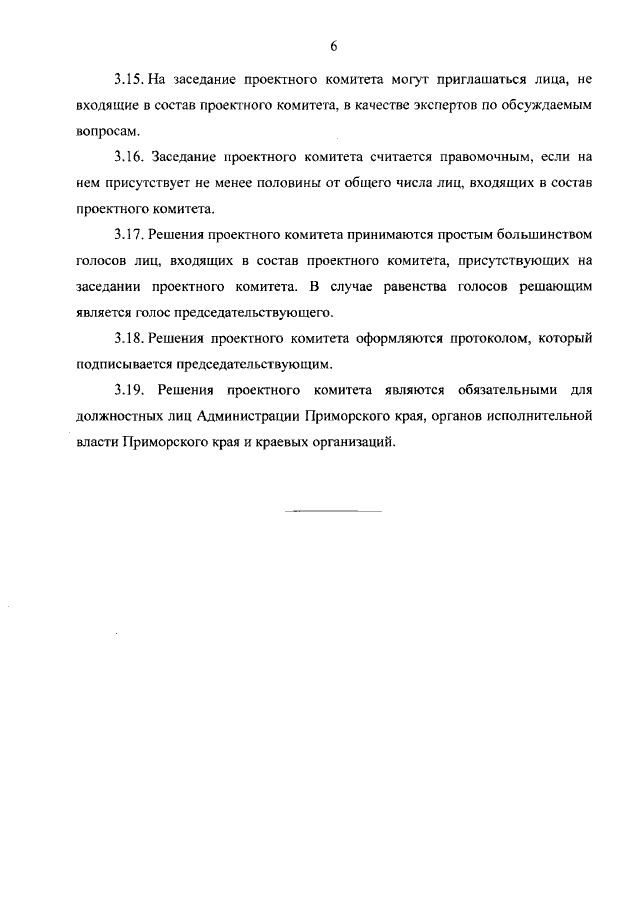 6

3.15. На заседание проектного комитета могут приглашаться лица, не входящие в состав проектного комитета, в качестве экспертов по обсуждаемым вопросам.

3.16. Заседание проектного комитета считается правомочным, если на нем присутствует не менее половины от общего числа лиц, входящих в состав проектного комитета.

3.17. Решения проектного комитета принимаются простым большинством голосов лиц, входящих в состав проектного комитета, присутствующих на заседании проектного комитета. В случае равенства голосов решающим является голос председательствующего.

3.18. Решения проектного комитета оформляются протоколом, который подписывается председательствующим.

3.19. Решения проектного комитета являются обязательными для должностных лиц Администрации Приморского края, органов исполнительной власти Приморского края и краевых организаций.